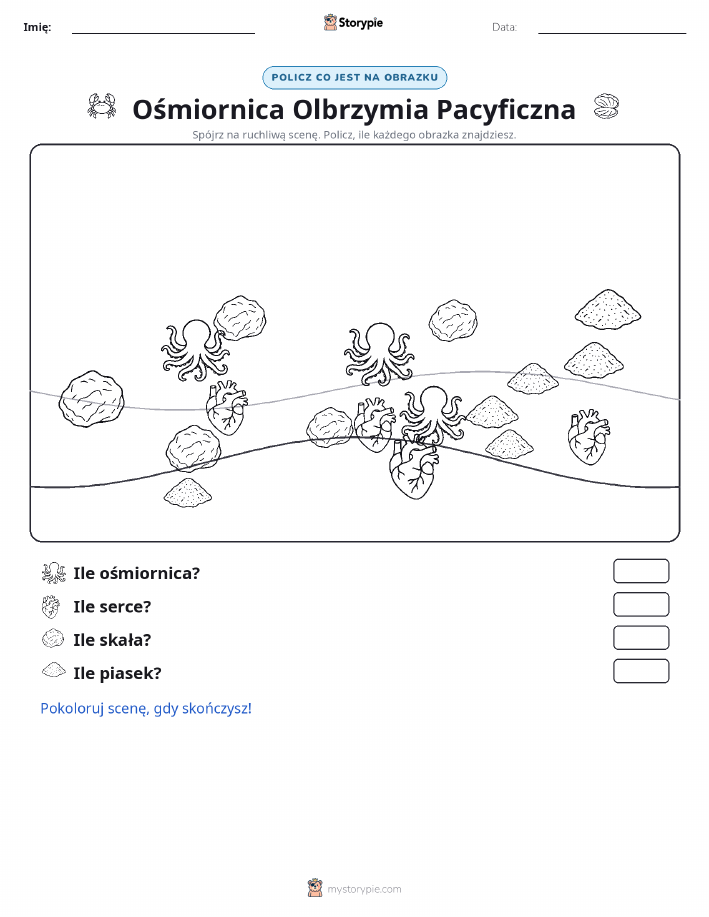 Imię:

Storypie

Data:

POLICZ CO JEST NA OBRAZKU

Ośmiornica Olbrzymia Pacyficzna

Spójrz na ruchliwą scenę. Policz, ile każdego obrazka znajdziesz.

Ile ośmiornica?

Ile serce?

Ile skała?

Ile piasek?

Pokoloruj scenę, gdy skończysz!

mystorypie.com